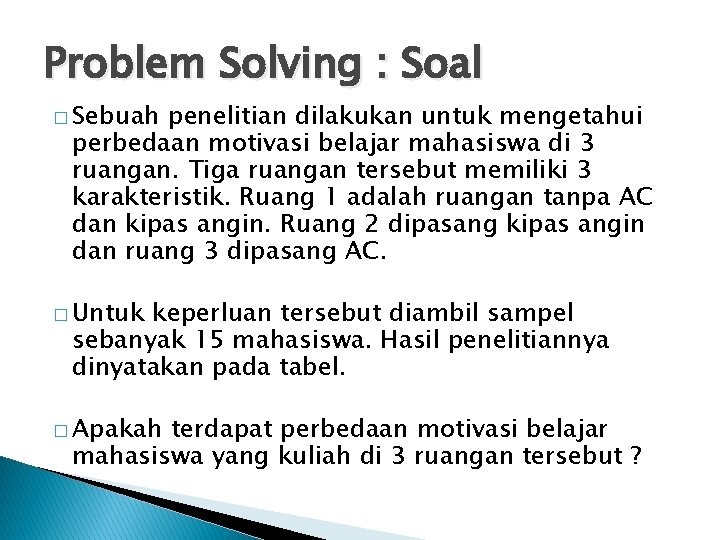 Problem Solving : Soal

□ Sebuah penelitian dilakukan untuk mengetahui perbedaan motivasi belajar mahasiswa di 3 ruangan. Tiga ruangan tersebut memiliki 3 karakteristik. Ruang 1 adalah ruangan tanpa AC dan kipas angin. Ruang 2 dipasang kipas angin dan ruang 3 dipasang AC.

□ Untuk keperluan tersebut diambil sampel sebanyak 15 mahasiswa. Hasil penelitiannya dinyatakan pada tabel.

□ Apakah terdapat perbedaan motivasi belajar mahasiswa yang kuliah di 3 ruangan tersebut ?